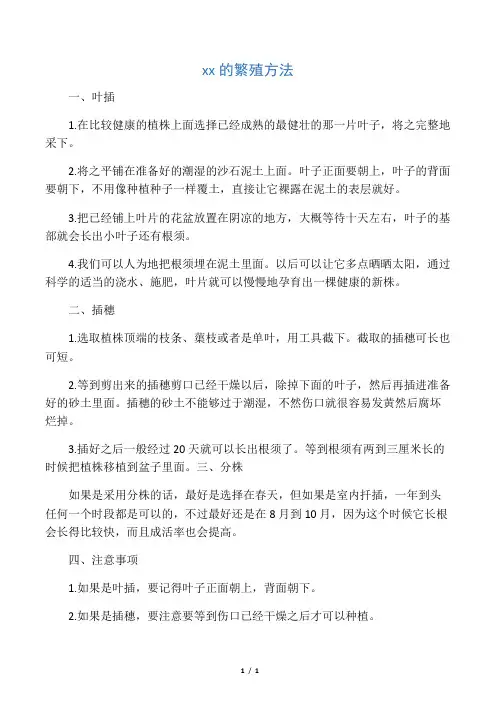 xx 的繁殖方法

一、叶插

1.在比较健康的植株上面选择已经成熟的最健壮的那一片叶子，将之完整地采下。

2.将之平铺在准备好的潮湿的沙石泥土上面。叶子正面要朝上，叶子的背面要朝下，不用像种植种子一样覆土，直接让它裸露在泥土的表层就好。

3.把已经铺上叶片的花盆放置在阴凉的地方，大概等待十天左右，叶子的基部就会长出小叶子还有根须。

4.我们可以人为地把根须埋在泥土里面。以后可以让它多点晒晒太阳，通过科学的适当的浇水、施肥，叶片就可以慢慢地孕育出一棵健康的新株。

二、插穗

1.选取植株顶端的枝条、蘖枝或者是单叶，用工具截下。截取的插穗可长也可短。

2.等到剪出来的插穗剪口已经干燥以后，除掉下面的叶子，然后再插进准备好的砂土里面。插穗的砂土不能够过于潮湿，不然伤口就很容易发黄然后腐坏烂掉。

3.插好之后一般经过 20 天就可以长出根须了。等到根须有两到三厘米长的时候把植株移植到盆子里面。三、分株

如果是采用分株的话，最好是选择在春天，但如果是室内扦插，一年到头任何一个时段都是可以的，不过最好还是在 8 月到 10 月，因为这个时候它长根会长得比较快，而且成活率也会提高。

四、注意事项

1.如果是叶插，要记得叶子正面朝上，背面朝下。

2.如果是插穗，要注意要等到伤口已经干燥之后才可以种植。

1 / 1